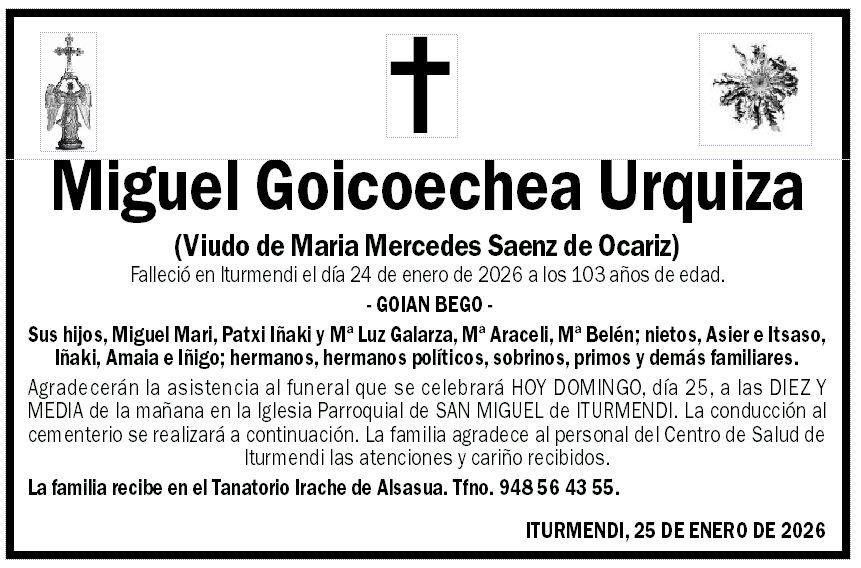 Miguel Goicoechea Urquiza

(Viudo de Maria Mercedes Saenz de Ocariz)

Falleció en Iturmendi el día 24 de enero de 2026 a los 103 años de edad.

- GOIAN BEGO -

Sus hijos, Miguel Mari, Patxi Iñaki y Mª Luz Galarza, Mª Araceli, Mª Belén; nietos, Asier e Itsaso, Iñaki, Amaia e Iñigo; hermanos, hermanos políticos, sobrinos, primos y demás familiares.

Agradecerán la asistencia al funeral que se celebrará HOY DOMINGO, día 25, a las DIEZ Y MEDIA de la mañana en la Iglesia Parroquial de SAN MIGUEL de ITURMENDI. La conducción al cementerio se realizará a continuación. La familia agradece al personal del Centro de Salud de Iturmendi las atenciones y cariño recibidos.

La familia recibe en el Tanatorio Irache de Alsasua. Tfno. 948 56 43 55.

ITURMENDI, 25 DE ENERO DE 2026